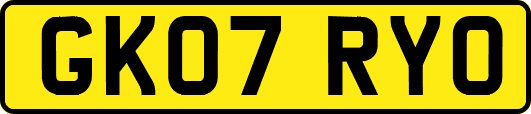 GK07 RYO